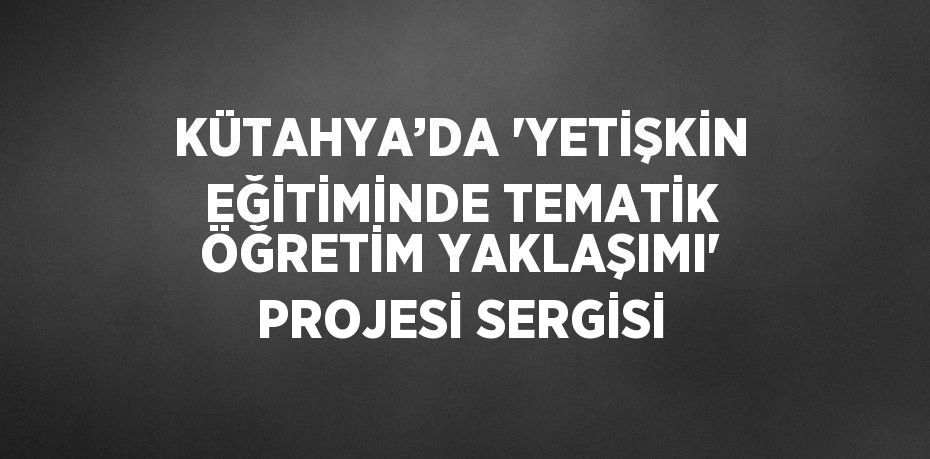 KÜTAHYA’DA 'YETİŞKİN EĞİTİMİNDE TEMATİK ÖĞRETİM YAKLAŞIMI' PROJESİ SERGİSİ